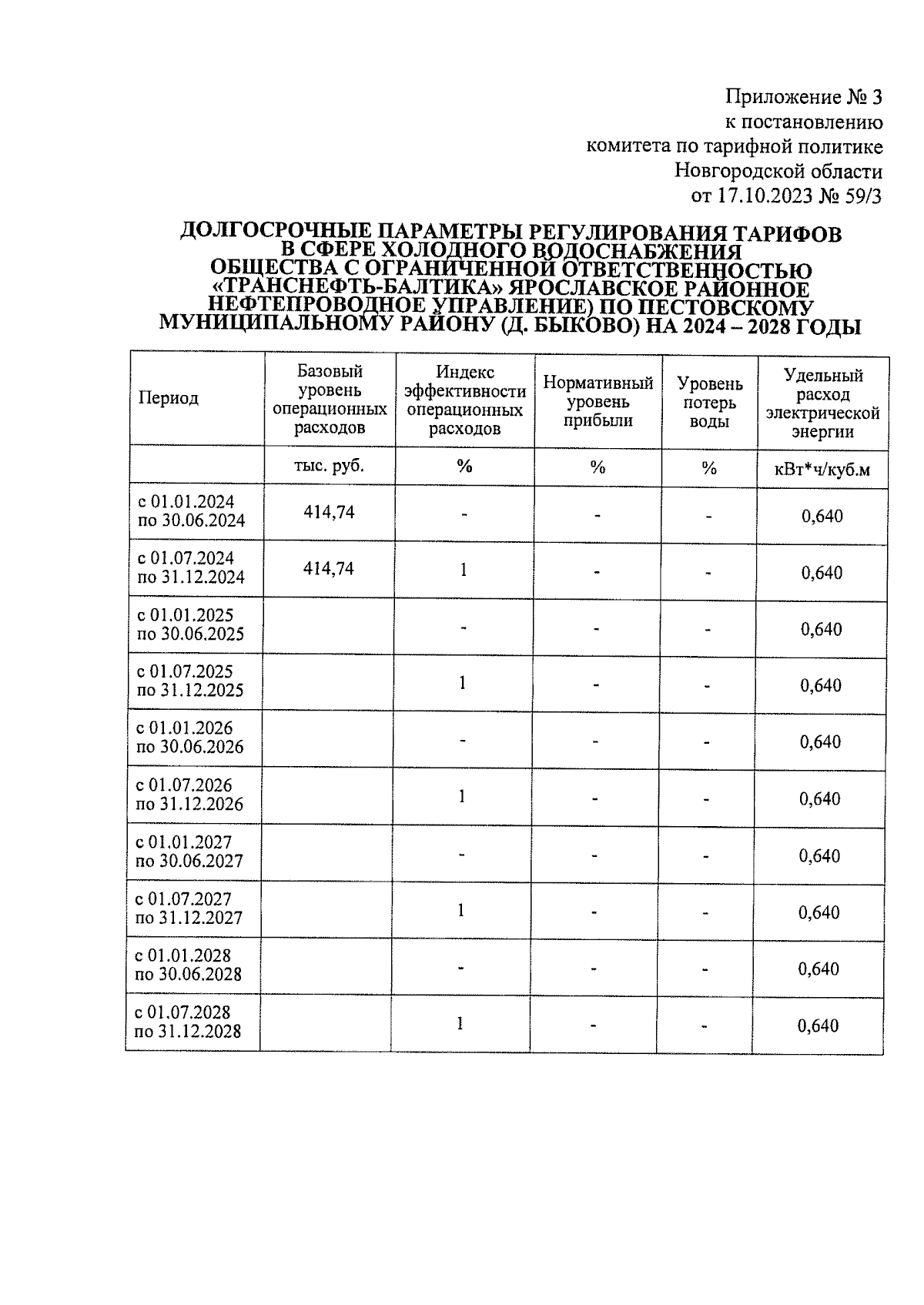 Приложение № 3
к постановлению
комитета по тарифной политике
Новгородской области
от 17.10.2023 № 59/3

ДОЛГОСРОЧНЫЕ ПАРАМЕТРЫ РЕГУЛИРОВАНИЯ ТАРИФОВ В СФЕРЕ ХОЛОДНОГО ВОДОСНАБЖЕНИЯ ОБЩЕСТВА С ОГРАНИЧЕННОЙ ОТВЕТСТВЕННОСТЬЮ «ТРАНСНЕФТЬ-БАЛТИКА» ЯРОСЛАВСКОЕ РАЙОННОЕ НЕФТЕПРОВОДНОЕ УПРАВЛЕНИЕ) ПО ПЕСТОВСКОМУ МУНИЦИПАЛЬНОМУ РАЙОНУ (Д. БЫКОВО) НА 2024 – 2028 ГОДЫ

| Период | Базовый уровень операционных расходов | Индекс эффективности операционных расходов | Нормативный уровень прибыли | Уровень потерь воды | Удельный расход электрической энергии |
|---|---|---|---|---|---|
| | тыс. руб. | % | % | % | кВт*ч/куб.м |
| с 01.01.2024 по 30.06.2024 | 414,74 | - | - | - | 0,640 |
| с 01.07.2024 по 31.12.2024 | 414,74 | 1 | - | - | 0,640 |
| с 01.01.2025 по 30.06.2025 | | - | - | - | 0,640 |
| с 01.07.2025 по 31.12.2025 | | 1 | - | - | 0,640 |
| с 01.01.2026 по 30.06.2026 | | - | - | - | 0,640 |
| с 01.07.2026 по 31.12.2026 | | 1 | - | - | 0,640 |
| с 01.01.2027 по 30.06.2027 | | - | - | - | 0,640 |
| с 01.07.2027 по 31.12.2027 | | 1 | - | - | 0,640 |
| с 01.01.2028 по 30.06.2028 | | - | - | - | 0,640 |
| с 01.07.2028 по 31.12.2028 | | 1 | - | - | 0,640 |